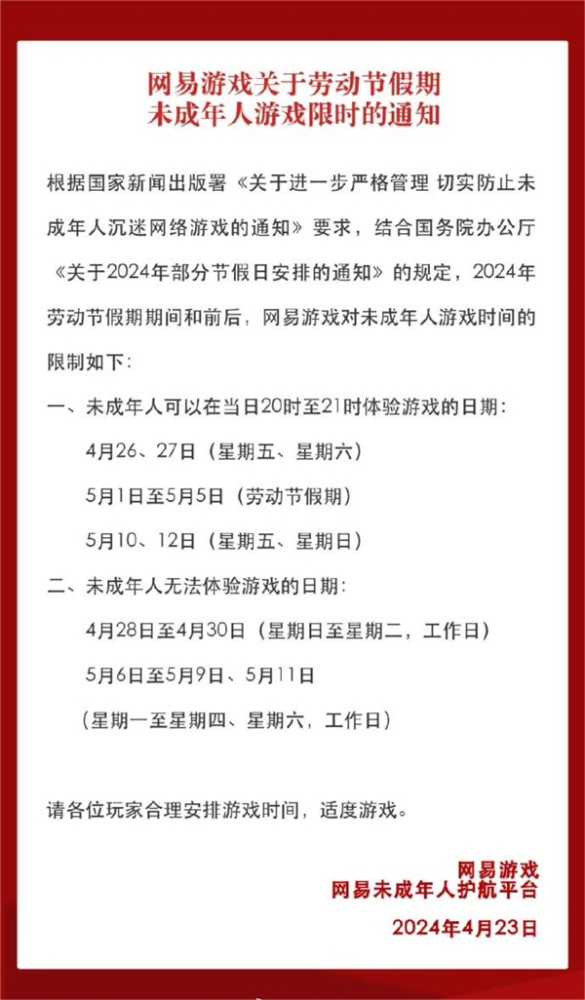 网易游戏关于劳动节假期
未成年人游戏限时的通知

根据国家新闻出版署《关于进一步严格管理 切实防止未成年人沉迷网络游戏的通知》要求，结合国务院办公厅《关于2024年部分节假日安排的通知》的规定，2024年劳动节假期期间和前后，网易游戏对未成年人游戏时间的限制如下：

一、未成年人可以在当日20时至21时体验游戏的日期：

4月26、27日（星期五、星期六）

5月1日至5月5日（劳动节假期）

5月10、12日（星期五、星期日）

二、未成年人无法体验游戏的日期：

4月28日至4月30日（星期日至星期二，工作日）

5月6日至5月9日、5月11日

（星期一至星期四、星期六，工作日）

请各位玩家合理安排游戏时间，适度游戏。

网易游戏
网易未成年人护航平台
2024年4月23日